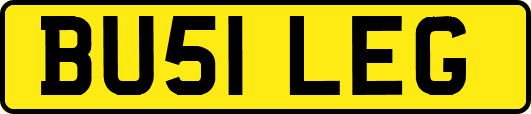 BU51 LEG